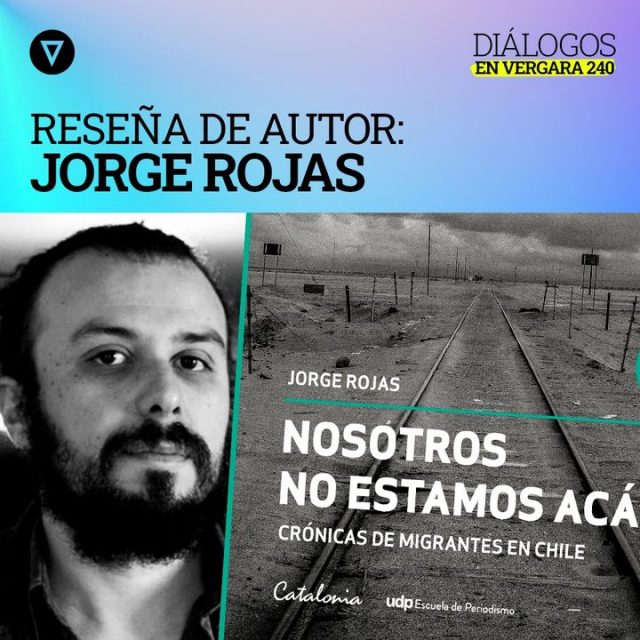 DIÁLOGOS
EN VERGARA 240

RESEÑA DE AUTOR:
JORGE ROJAS

JORGE ROJAS

NOSOTROS
NO ESTAMOS ACÁ

CRÓNICAS DE MIGRANTES EN CHILE

Catalonia
udp Escuela de Periodismo